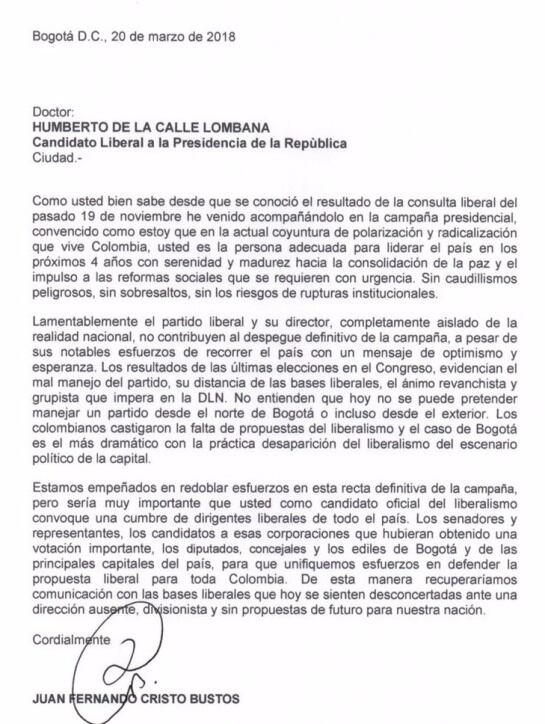 Bogotá D.C., 20 de marzo de 2018

Doctor:
HUMBERTO DE LA CALLE LOMBANA
Candidato Liberal a la Presidencia de la Repùblica
Ciudad.-

Como usted bien sabe desde que se conoció el resultado de la consulta liberal del pasado 19 de noviembre he venido acompañándolo en la campaña presidencial, convencido como estoy que en la actual coyuntura de polarización y radicalización que vive Colombia, usted es la persona adecuada para liderar el país en los próximos 4 años con serenidad y madurez hacia la consolidación de la paz y el impulso a las reformas sociales que se requieren con urgencia. Sin caudillismos peligrosos, sin sobresaltos, sin los riesgos de rupturas institucionales.

Lamentablemente el partido liberal y su director, completamente aislado de la realidad nacional, no contribuyen al despegue definitivo de la campaña, a pesar de sus notables esfuerzos de recorrer el país con un mensaje de optimismo y esperanza. Los resultados de las últimas elecciones en el Congreso, evidencian el mal manejo del partido, su distancia de las bases liberales, el ánimo revanchista y grupista que impera en la DLN. No entienden que hoy no se puede pretender manejar un partido desde el norte de Bogotá o incluso desde el exterior. Los colombianos castigaron la falta de propuestas del liberalismo y el caso de Bogotá es el más dramático con la práctica desaparición del liberalismo del escenario político de la capital.

Estamos empeñados en redoblar esfuerzos en esta recta definitiva de la campaña, pero sería muy importante que usted como candidato oficial del liberalismo convoque una cumbre de dirigentes liberales de todo el país. Los senadores y representantes, los candidatos a esas corporaciones que hubieran obtenido una votación importante, los diputados, concejales y los ediles de Bogotá y de las principales capitales del país, para que unifiquemos esfuerzos en defender la propuesta liberal para toda Colombia. De esta manera recuperaríamos comunicación con las bases liberales que hoy se sienten desconcertadas ante una dirección ausente, divisionista y sin propuestas de futuro para nuestra nación.

Cordialmente

JUAN FERNANDO CRISTO BUSTOS